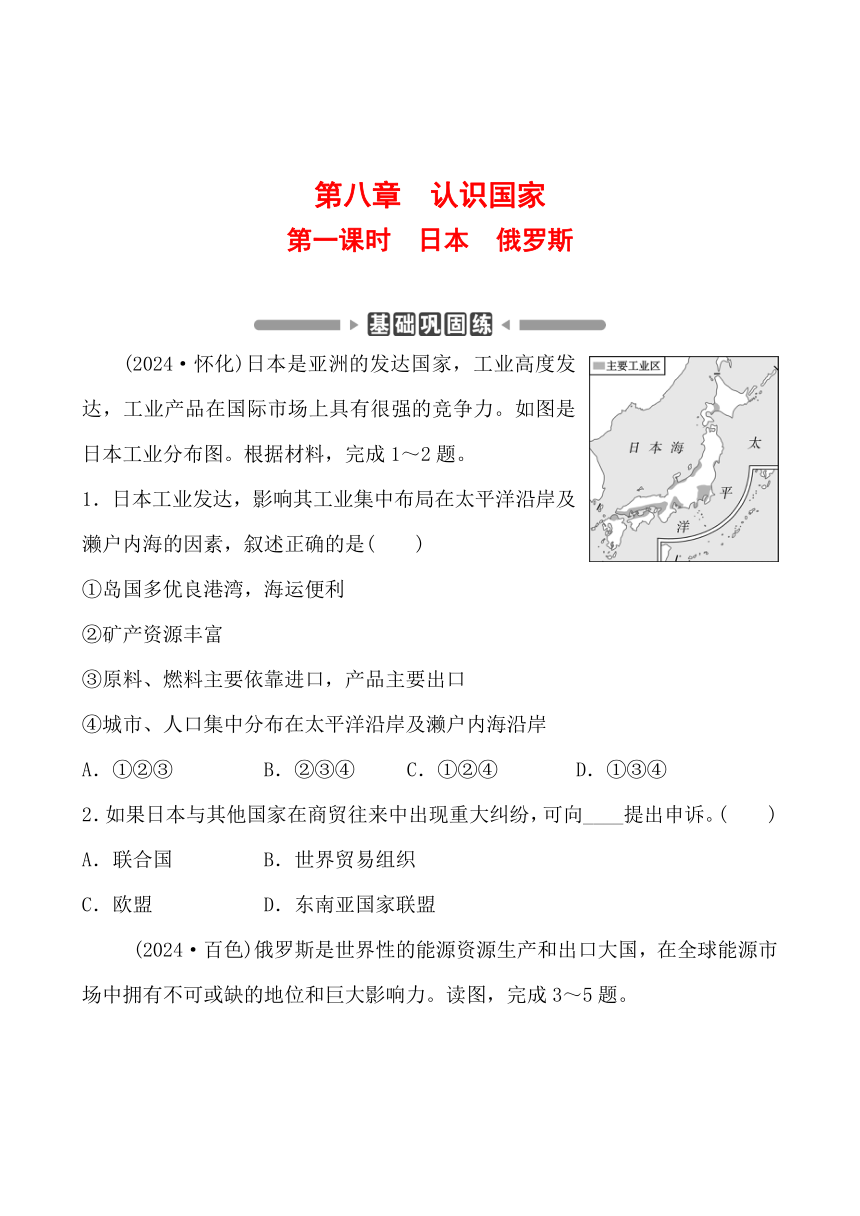 第八章　认识国家

第一课时　日本　俄罗斯

基础巩固练

(2024·怀化)日本是亚洲的发达国家，工业高度发达，工业产品在国际市场上具有很强的竞争力。如图是日本工业分布图。根据材料，完成1～2题。

主要工业区

日本海

太

平

洋

1．日本工业发达，影响其工业集中布局在太平洋沿岸及濑户内海的因素，叙述正确的是(　　)

①岛国多优良港湾，海运便利

②矿产资源丰富

③原料、燃料主要依靠进口，产品主要出口

④城市、人口集中分布在太平洋沿岸及濑户内海沿岸

A．①②③　　B．②③④　　C．①②④　　D．①③④

2．如果日本与其他国家在商贸往来中出现重大纠纷，可向____提出申诉。(　　)

A．联合国　　B．世界贸易组织

C．欧盟　　D．东南亚国家联盟

(2024·百色)俄罗斯是世界性的能源资源生产和出口大国，在全球能源市场中拥有不可或缺的地位和巨大影响力。读图，完成3～5题。